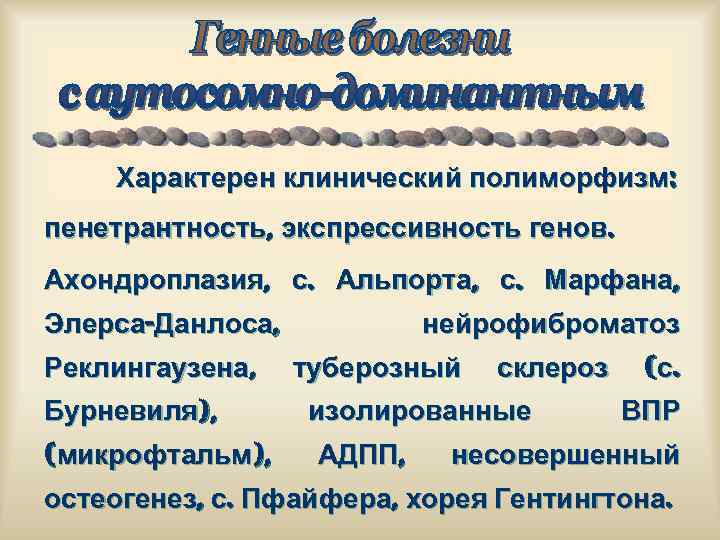 Генные болезни с аутосомно-доминантным

Характерен клинический полиморфизм: пенетрантность, экспрессивность генов.

Ахондроплазия, с. Альпорта, с. Марфана, Элерса-Данлоса, нейрофиброматоз Реклингаузена, туберозный склероз (с. Бурневиля), изолированные ВПР (микрофтальм), АДПП, несовершенный остеогенез, с. Пфайфера, хорея Гентингтона.